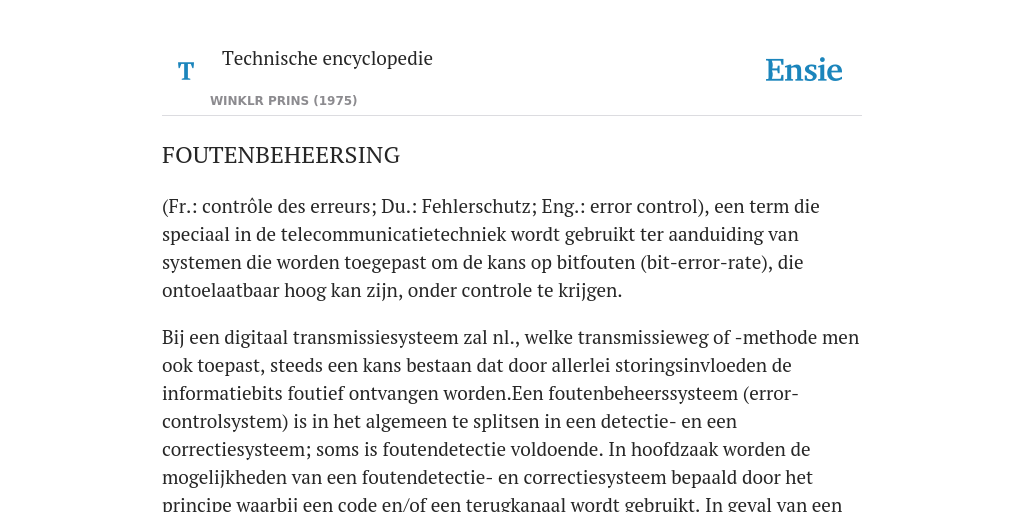 T

Technische encyclopedie

WINKLR PRINS (1975)

Ensie

FOUTENBEHEERSING

(Fr.: contrôle des erreurs; Du.: Fehlerschutz; Eng.: error control), een term die speciaal in de telecommunicatietechniek wordt gebruikt ter aanduiding van systemen die worden toegepast om de kans op bitfouten (bit-error-rate), die ontoelaatbaar hoog kan zijn, onder controle te krijgen.

Bij een digitaal transmissiesysteem zal nl., welke transmissieweg of -methode men ook toepast, steeds een kans bestaan dat door allerlei storingsinvloeden de informatiebits foutief ontvangen worden.Een foutenbeheerssysteem (error-controlsystem) is in het algemeen te splitsen in een detectie- en een correctiesysteem; soms is foutendetectie voldoende. In hoofdzaak worden de mogelijkheden van een foutendetectie- en correctiesysteem bepaald door het principe waarbij een code en/of een terugkanaal wordt gebruikt. In geval van een